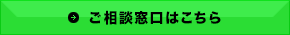 ご相談窓口はこちら